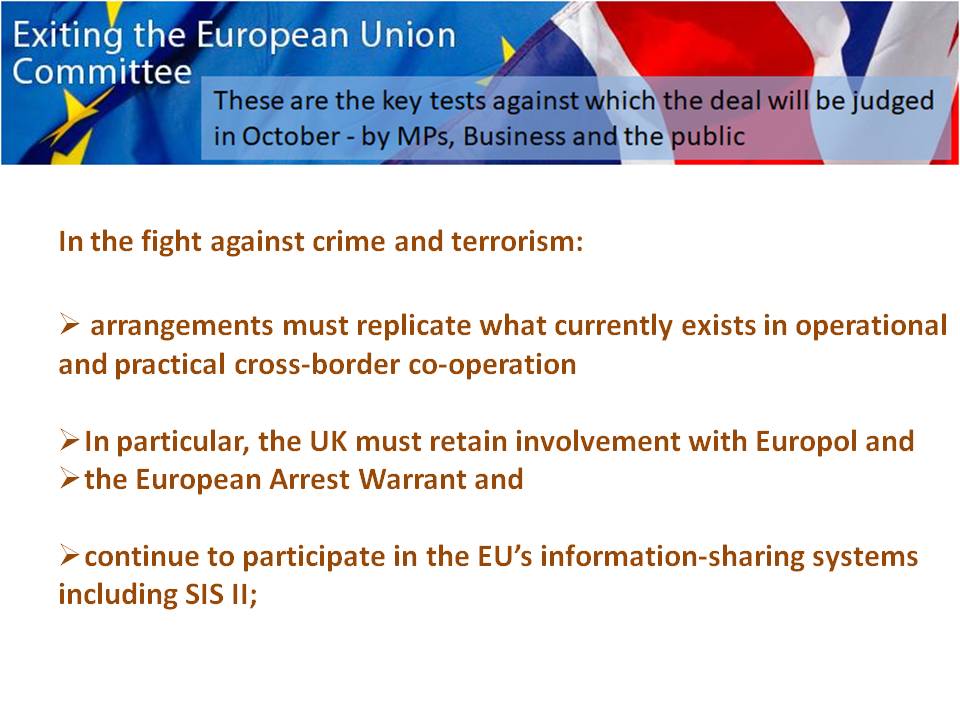 Exiting the European Union Committee

These are the key tests against which the deal will be judged in October - by MPs, Business and the public

In the fight against crime and terrorism:

➢ arrangements must replicate what currently exists in operational and practical cross-border co-operation

➢ In particular, the UK must retain involvement with Europol and
➢ the European Arrest Warrant and

➢ continue to participate in the EU's information-sharing systems including SIS II;